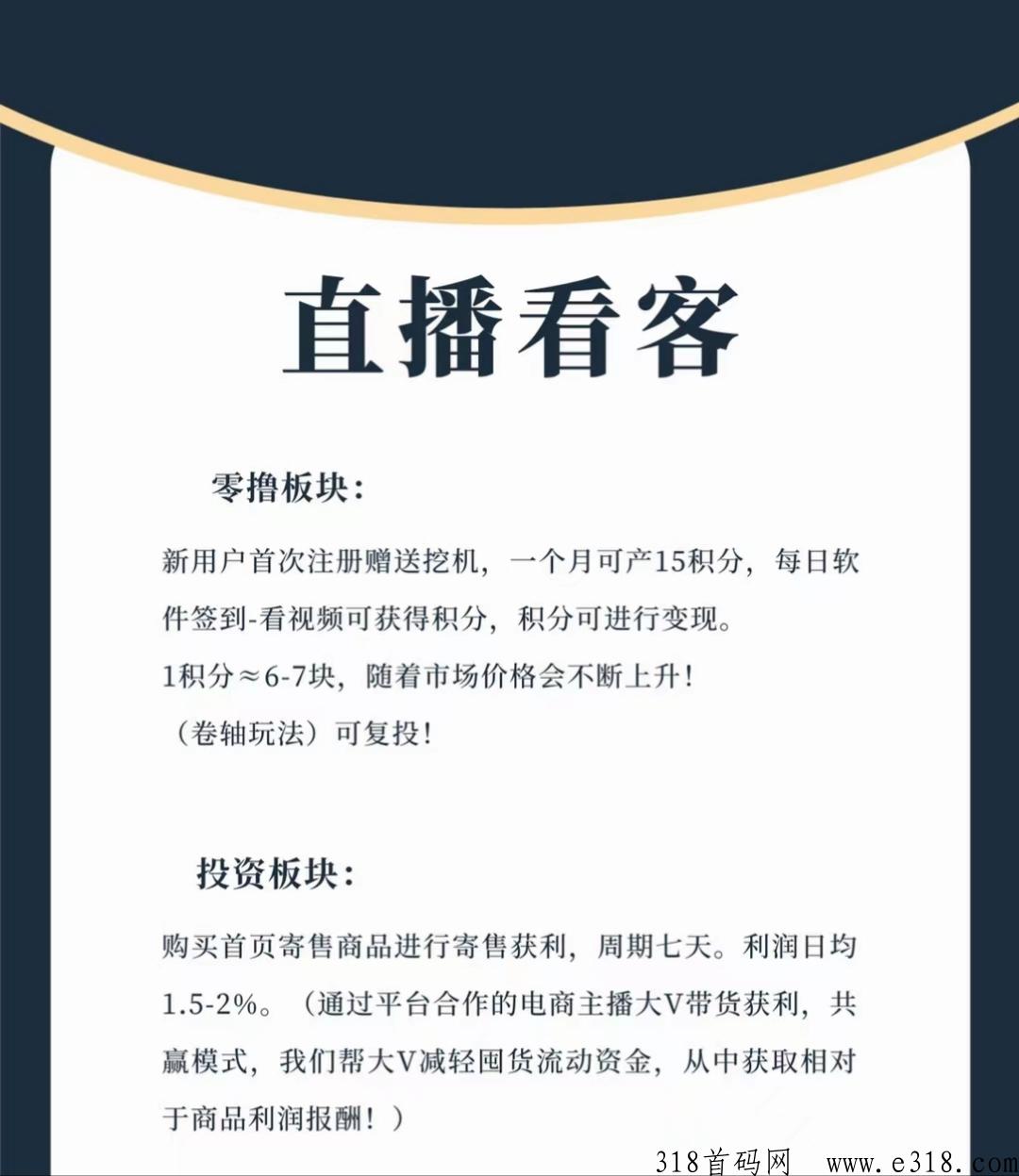 直播看客

零撸板块：

新用户首次注册赠送挖机，一个月可产15积分，每日软件签到-看视频可获得积分，积分可进行变现。
1积分≈6-7块，随着市场价格会不断上升！
（卷轴玩法）可复投！

投资板块：

购买首页寄售商品进行寄售获利，周期七天。利润日均1.5-2%。（通过平台合作的电商主播大V带货获利，共赢模式，我们帮大V减轻囤货流动资金，从中获取相对于商品利润报酬！）

318首码网 www.e318.com